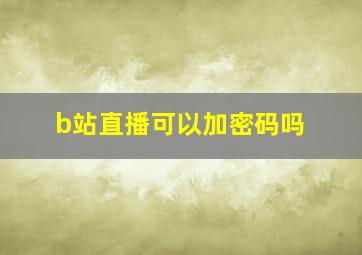 b站直播可以加密码吗